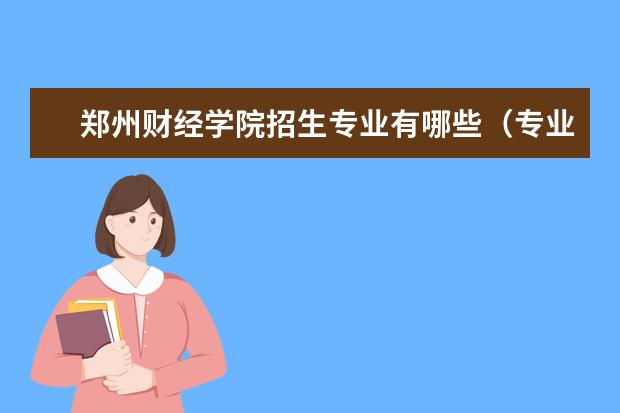 郑州财经学院招生专业有哪些（专业